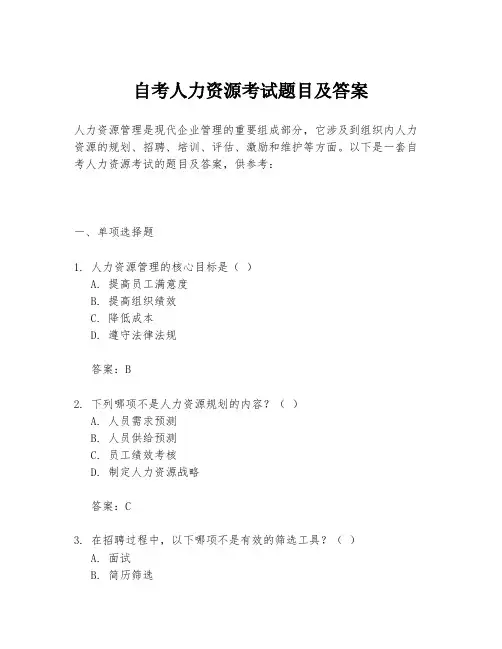 自考人力资源考试题目及答案

人力资源管理是现代企业管理的重要组成部分，它涉及到组织内人力资源的规划、招聘、培训、评估、激励和维护等方面。以下是一套自考人力资源考试的题目及答案，供参考：

一、单项选择题

1. 人力资源管理的核心目标是（ ）
A. 提高员工满意度
B. 提高组织绩效
C. 降低成本
D. 遵守法律法规

答案：B

2. 下列哪项不是人力资源规划的内容？（ ）
A. 人员需求预测
B. 人员供给预测
C. 员工绩效考核
D. 制定人力资源战略

答案：C

3. 在招聘过程中，以下哪项不是有效的筛选工具？（ ）
A. 面试
B. 简历筛选